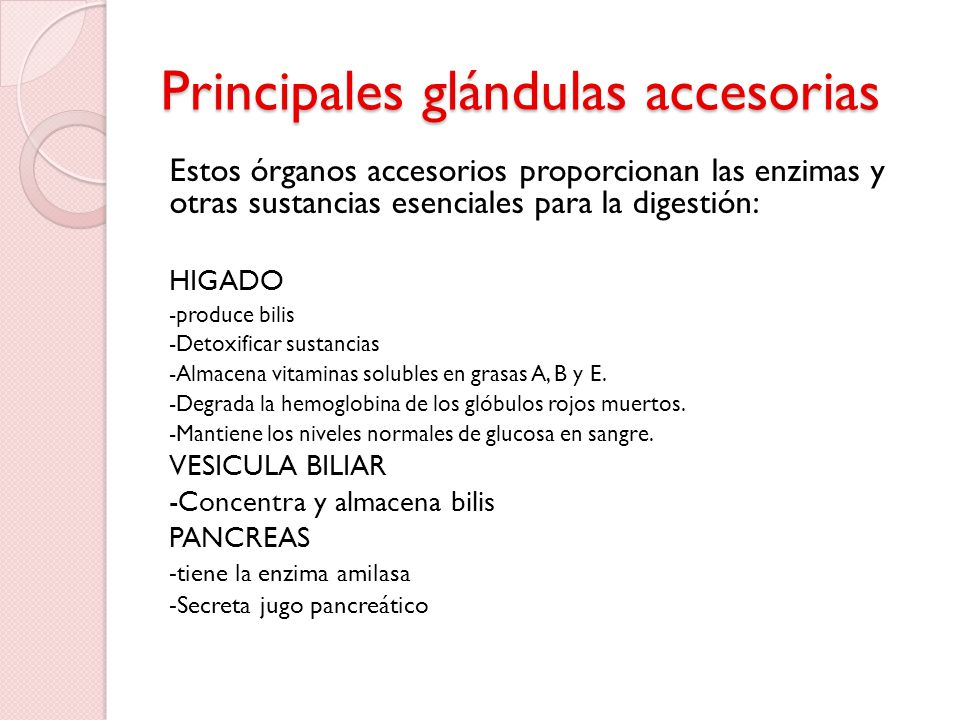 Principales glándulas accesorias

Estos órganos accesorios proporcionan las enzimas y otras sustancias esenciales para la digestión:

HIGADO
-produce bilis
-Detoxificar sustancias
-Almacena vitaminas solubles en grasas A, B y E.
-Degrada la hemoglobina de los glóbulos rojos muertos.
-Mantiene los niveles normales de glucosa en sangre.
VESICULA BILIAR
-Concentra y almacena bilis
PANCREAS
-tiene la enzima amilasa
-Secreta jugo pancreático